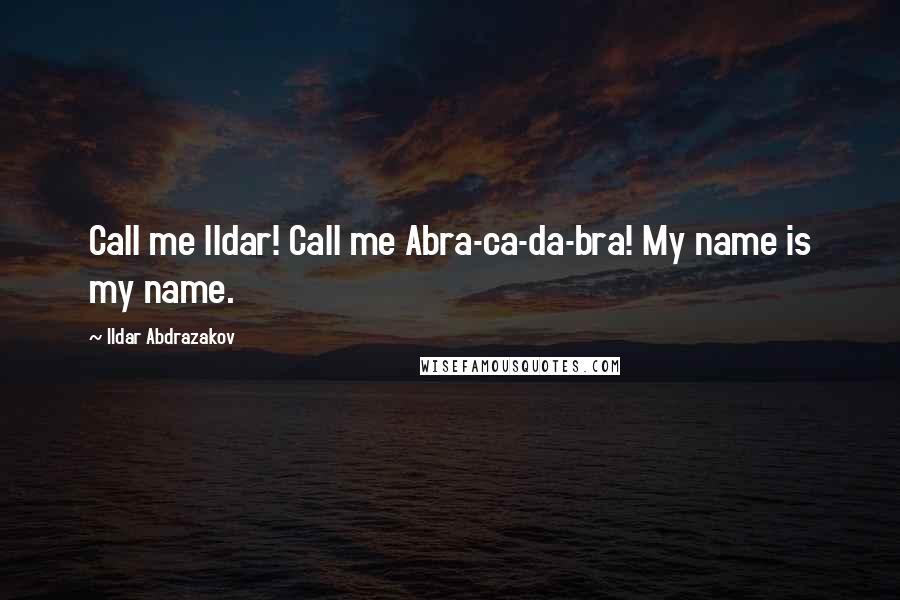 Call me Ildar! Call me Abra-ca-da-bra! My name is my name.

~ Ildar Abdrazakov

WISEFAMOUSQUOTES.COM